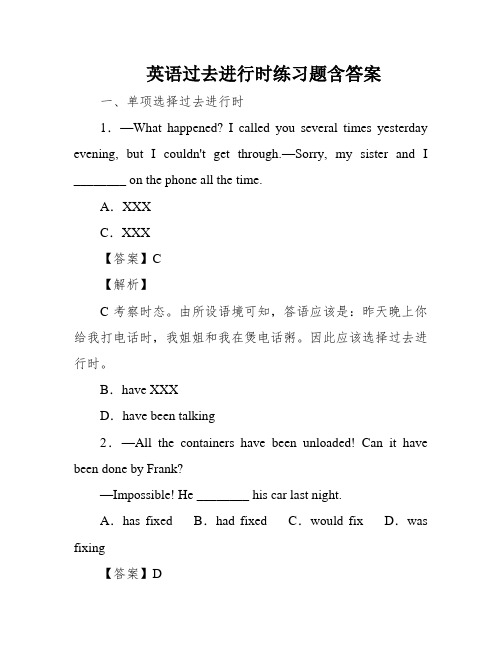 英语过去进行时练习题含答案

一、单项选择过去进行时

1．—What happened? I called you several times yesterday evening, but I couldn't get through.—Sorry, my sister and I ________ on the phone all the time.

A．XXX

C．XXX

【答案】C

【解析】

C 考察时态。由所设语境可知，答语应该是：昨天晚上你给我打电话时，我姐姐和我在煲电话粥。因此应该选择过去进行时。

B．have XXX

D．have been talking

2．—All the containers have been unloaded! Can it have been done by Frank?

—Impossible! He ________ his car last night.

A．has fixed　B．had fixed　C．would fix　D．was fixing

【答案】D